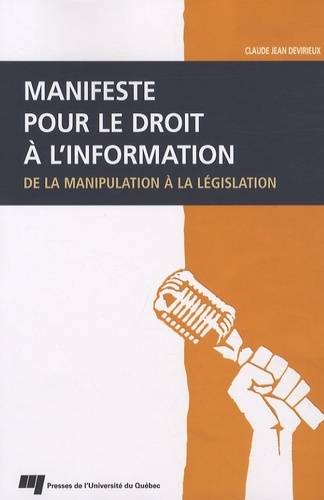 CLAUDE JEAN DEVIRIEUX

MANIFESTE POUR LE DROIT À L'INFORMATION

DE LA MANIPULATION À LA LÉGISLATION

Presses de l'Université du Québec